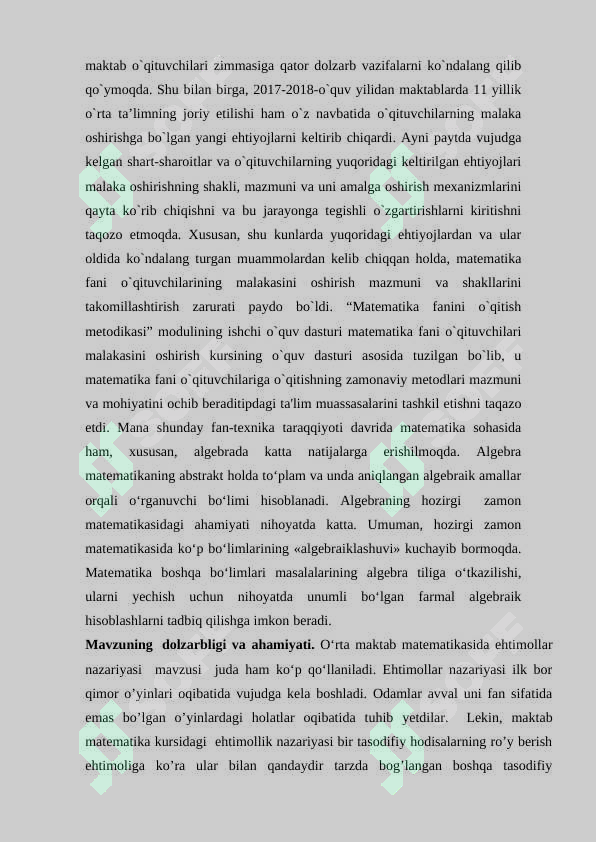 maktab o`qituvchilari zimmasiga qator dolzarb vazifalarni ko`ndalang qilib qo`ymoqda. Shu bilan birga, 2017-2018-o`quv yilidan maktablarda 11 yillik o`rta ta'limning joriy etilishi ham o`z navbatida o`qituvchilarning malaka oshirishga bo`lgan yangi ehtiyojlarni keltirib chiqardi. Ayni paytda vujudga kelgan shart-sharoitlar va o`qituvchilarning yuqoridagi keltirilgan ehtiyojlari malaka oshirishning shakli, mazmuni va uni amalga oshirish mexanizmlarini qayta ko`rib chiqishni va bu jarayonga tegishli o`zgartirishlarni kiritishni taqozo etmoqda. Xususan, shu kunlarda yuqoridagi ehtiyojlardan va ular oldida ko`ndalang turgan muammolardan kelib chiqqan holda, matematika fani o`qituvchilarining malakasini oshirish mazmuni va shakllarini takomillashtirish zarurati paydo bo`ldi. "Matematika fanini o`qitish metodikasi" modulining ishchi o`quv dasturi matematika fani o`qituvchilari malakasini oshirish kursining o`quv dasturi asosida tuzilgan bo`lib, u matematika fani o`qituvchilariga o`qitishning zamonaviy metodlari mazmuni va mohiyatini ochib beraditipdagi ta'lim muassasalarini tashkil etishni taqazo etdi. Mana shunday fan-texnika taraqqiyoti davrida matematika sohasida ham, xususan, algebrada katta natijalarga erishilmoqda. Algebra matematikaning abstrakt holda to'plam va unda aniqlangan algebraik amallar orqali o'rganuvchi bo'limi hisoblanadi. Algebraning hozirgi zamon matematikasidagi ahamiyati nihoyatda katta. Umuman, hozirgi zamon matematikasida ko'p bo'limlarining «algebraiklashuvi» kuchayib bormoqda. Matematika boshqa bo'limlari masalalarining algebra tiliga o'tkazilishi, ularni yechish uchun nihoyatda unumli bo'lgan farmal algebraik hisoblashlarni tadbiq qilishga imkon beradi.

Mavzuning dolzarbligi va ahamiyati. O'rta maktab matematikasida ehtimollar nazariyasi mavzusi juda ham ko'p qo'llaniladi. Ehtimollar nazariyasi ilk bor qimor o'yinlari oqibatida vujudga kela boshladi. Odamlar avval uni fan sifatida emas bo'lgan o'yinlardagi holatlar oqibatida tuhib yetdilar. Lekin, maktab matematika kursidagi ehtimollik nazariyasi bir tasodifiy hodisalarning ro'y berish ehtimoliga ko'ra ular bilan qandaydir tarzda bog'langan boshqa tasodifiy